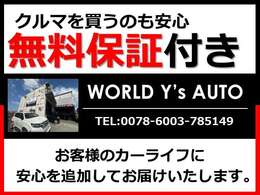 クルマを買うのも安心
無料保証付き

WORLD Y's AUTO
TEL:0078-6003-785149

お客様のカーライフに
安心を追加してお届けいたします。